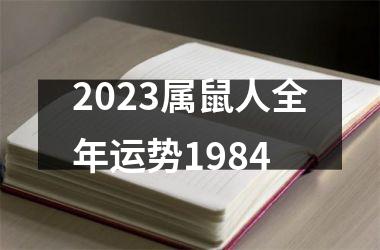 2023属鼠人全年运势1984